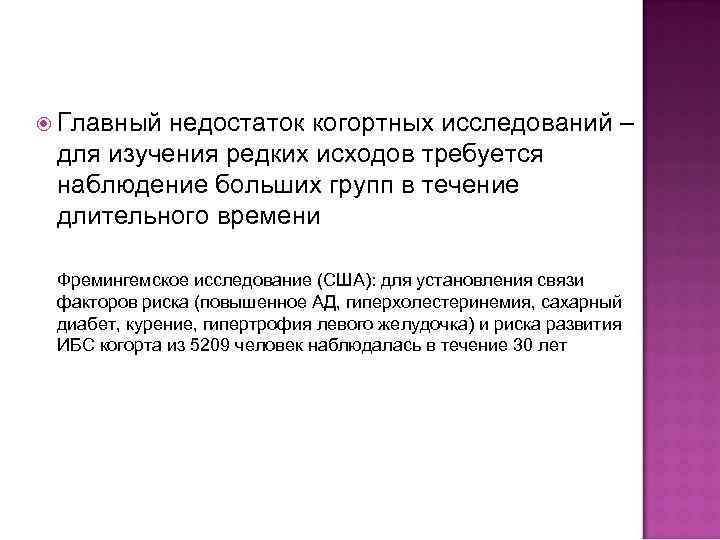 Главный недостаток когортных исследований – для изучения редких исходов требуется наблюдение больших групп в течение длительного времени

Фремингемское исследование (США): для установления связи факторов риска (повышенное АД, гиперхолестеринемия, сахарный диабет, курение, гипертрофия левого желудочка) и риска развития ИБС когорта из 5209 человек наблюдалась в течение 30 лет